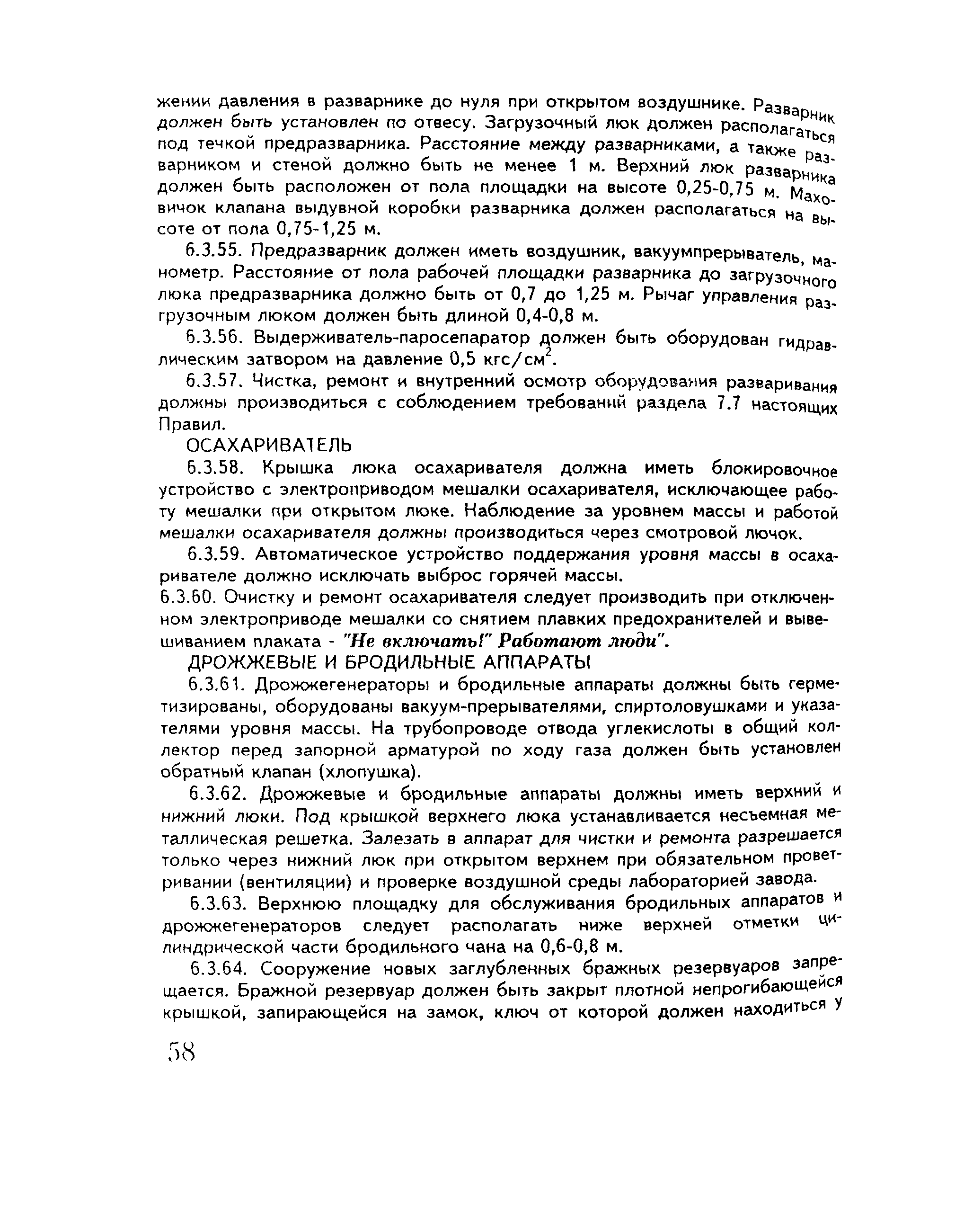 жении давления в разварнике до нуля при открытом воздушнике. Разварник должен быть установлен по отвесу. Загрузочный люк должен располагаться под течкой предразварника. Расстояние между разварниками, а также разварником и стеной должно быть не менее 1 м. Верхний люк разварника должен быть расположен от пола площадки на высоте 0,25-0,75 м. Маховичок клапана выдувной коробки разварника должен располагаться на высоте от пола 0,75-1,25 м.

6.3.55. Предразварник должен иметь воздушник, вакуумпрерыватель, манометр. Расстояние от пола рабочей площадки разварника до загрузочного люка предразварника должно быть от 0,7 до 1,25 м. Рычаг управления разгрузочным люком должен быть длиной 0,4-0,8 м.

6.3.56. Выдерживатель-паросепаратор должен быть оборудован гидравлическим затвором на давление 0,5 кгс/см$^2$.

6.3.57. Чистка, ремонт и внутренний осмотр оборудования разваривания должны производиться с соблюдением требований раздела 7.7 настоящих Правил.

ОСАХАРИВАТЕЛЬ

6.3.58. Крышка люка осахаривателя должна иметь блокировочное устройство с электроприводом мешалки осахаривателя, исключающее работу мешалки при открытом люке. Наблюдение за уровнем массы и работой мешалки осахаривателя должны производиться через смотровой лючок.

6.3.59. Автоматическое устройство поддержания уровня массы в осахаривателе должно исключать выброс горячей массы.

6.3.60. Очистку и ремонт осахаривателя следует производить при отключенном электроприводе мешалки со снятием плавких предохранителей и вывешиванием плаката - "Не включать!" Работают люди".

ДРОЖЖЕВЫЕ И БРОДИЛЬНЫЕ АППАРАТЫ

6.3.61. Дрожжегенераторы и бродильные аппараты должны быть герметизированы, оборудованы вакуум-прерывателями, спиртоловушками и указателями уровня массы. На трубопроводе отвода углекислоты в общий коллектор перед запорной арматурой по ходу газа должен быть установлен обратный клапан (хлопушка).

6.3.62. Дрожжевые и бродильные аппараты должны иметь верхний и нижний люки. Под крышкой верхнего люка устанавливается несъемная металлическая решетка. Залезать в аппарат для чистки и ремонта разрешается только через нижний люк при открытом верхнем при обязательном проветривании (вентиляции) и проверке воздушной среды лабораторией завода.

6.3.63. Верхнюю площадку для обслуживания бродильных аппаратов и дрожжегенераторов следует располагать ниже верхней отметки цилиндрической части бродильного чана на 0,6-0,8 м.

6.3.64. Сооружение новых заглубленных бражных резервуаров запрещается. Бражной резервуар должен быть закрыт плотной непрогибающейся крышкой, запирающейся на замок, ключ от которой должен находиться у

58